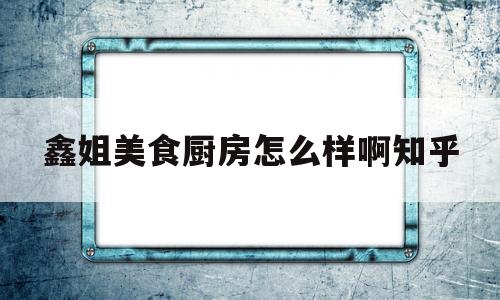 鑫姐美食厨房怎么样啊知乎